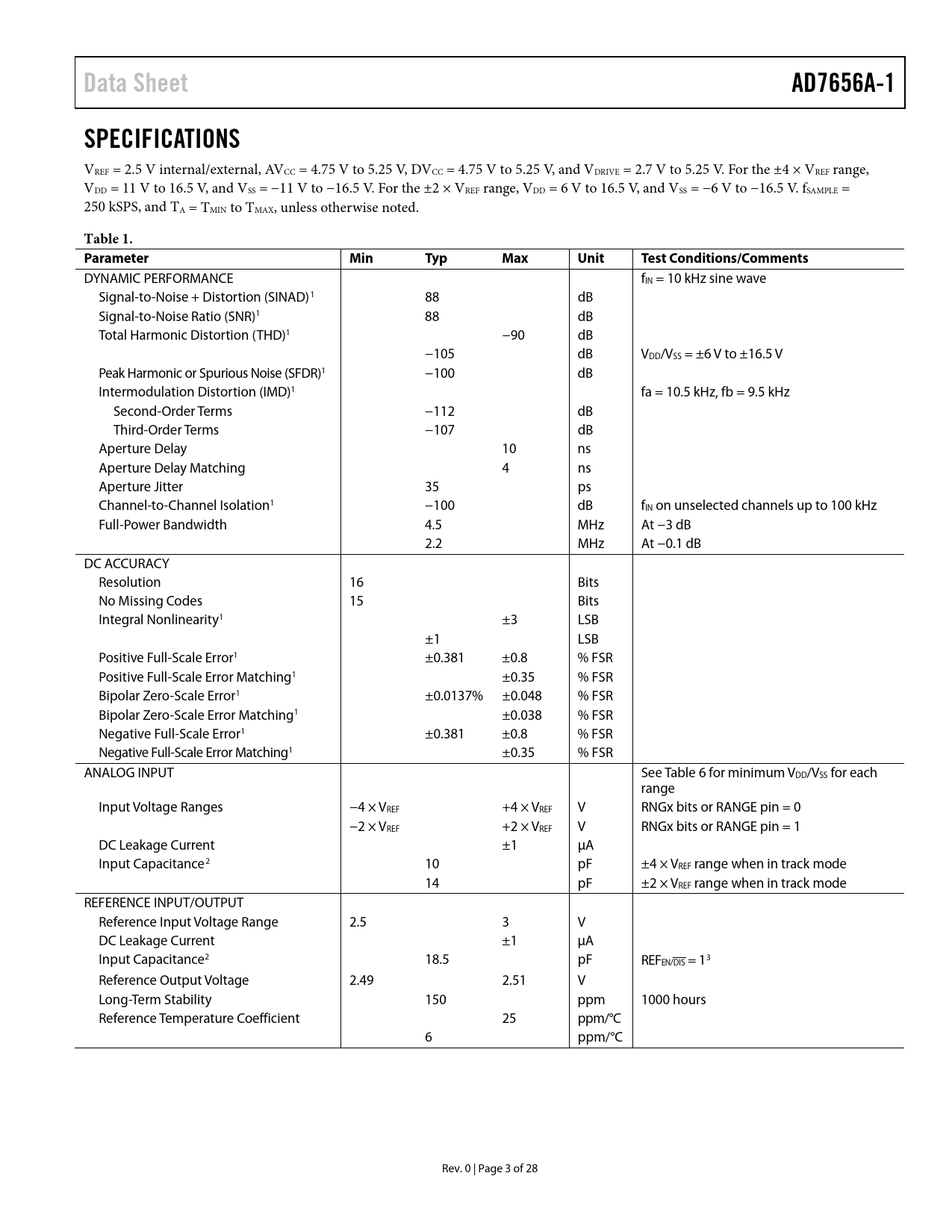 Data Sheet AD7656A-1

SPECIFICATIONS

$V_{REF}$ = 2.5 V internal/external, $AV_{CC}$ = 4.75 V to 5.25 V, $DV_{CC}$ = 4.75 V to 5.25 V, and $V_{DRIVE}$ = 2.7 V to 5.25 V. For the ±4 × $V_{REF}$ range, $V_{DD}$ = 11 V to 16.5 V, and $V_{SS}$ = −11 V to −16.5 V. For the ±2 × $V_{REF}$ range, $V_{DD}$ = 6 V to 16.5 V, and $V_{SS}$ = −6 V to −16.5 V. $f_{SAMPLE}$ = 250 kSPS, and $T_A$ = $T_{MIN}$ to $T_{MAX}$, unless otherwise noted.

Table 1.

| Parameter | Min | Typ | Max | Unit | Test Conditions/Comments |
|---|---|---|---|---|---|
| DYNAMIC PERFORMANCE | | | | | $f_{IN}$ = 10 kHz sine wave |
| Signal-to-Noise + Distortion (SINAD)$^1$ | | 88 | | dB | |
| Signal-to-Noise Ratio (SNR)$^1$ | | 88 | | dB | |
| Total Harmonic Distortion (THD)$^1$ | | | −90 | dB | |
| | | −105 | | dB | $V_{DD}/V_{SS}$ = ±6 V to ±16.5 V |
| Peak Harmonic or Spurious Noise (SFDR)$^1$ | | −100 | | dB | |
| Intermodulation Distortion (IMD)$^1$ | | | | | fa = 10.5 kHz, fb = 9.5 kHz |
| Second-Order Terms | | −112 | | dB | |
| Third-Order Terms | | −107 | | dB | |
| Aperture Delay | | | 10 | ns | |
| Aperture Delay Matching | | | 4 | ns | |
| Aperture Jitter | | 35 | | ps | |
| Channel-to-Channel Isolation$^1$ | | −100 | | dB | $f_{IN}$ on unselected channels up to 100 kHz |
| Full-Power Bandwidth | | 4.5 | | MHz | At −3 dB |
| | | 2.2 | | MHz | At −0.1 dB |
| DC ACCURACY | | | | | |
| Resolution | 16 | | | Bits | |
| No Missing Codes | 15 | | | Bits | |
| Integral Nonlinearity$^1$ | | | ±3 | LSB | |
| | | ±1 | | LSB | |
| Positive Full-Scale Error$^1$ | | ±0.381 | ±0.8 | % FSR | |
| Positive Full-Scale Error Matching$^1$ | | | ±0.35 | % FSR | |
| Bipolar Zero-Scale Error$^1$ | | ±0.0137% | ±0.048 | % FSR | |
| Bipolar Zero-Scale Error Matching$^1$ | | | ±0.038 | % FSR | |
| Negative Full-Scale Error$^1$ | | ±0.381 | ±0.8 | % FSR | |
| Negative Full-Scale Error Matching$^1$ | | | ±0.35 | % FSR | |
| ANALOG INPUT | | | | | See Table 6 for minimum $V_{DD}/V_{SS}$ for each range |
| Input Voltage Ranges | −4 × $V_{REF}$ | | +4 × $V_{REF}$ | V | RNGx bits or RANGE pin = 0 |
| | −2 × $V_{REF}$ | | +2 × $V_{REF}$ | V | RNGx bits or RANGE pin = 1 |
| DC Leakage Current | | | ±1 | µA | |
| Input Capacitance$^2$ | | 10 | | pF | ±4 × $V_{REF}$ range when in track mode |
| | | 14 | | pF | ±2 × $V_{REF}$ range when in track mode |
| REFERENCE INPUT/OUTPUT | | | | | |
| Reference Input Voltage Range | 2.5 | | 3 | V | |
| DC Leakage Current | | | ±1 | µA | |
| Input Capacitance$^2$ | | 18.5 | | pF | $REF_{EN/\overline{DIS}}$ = 1$^3$ |
| Reference Output Voltage | 2.49 | | 2.51 | V | |
| Long-Term Stability | | 150 | | ppm | 1000 hours |
| Reference Temperature Coefficient | | | 25 | ppm/°C | |
| | | 6 | | ppm/°C | |

Rev. 0 | Page 3 of 28